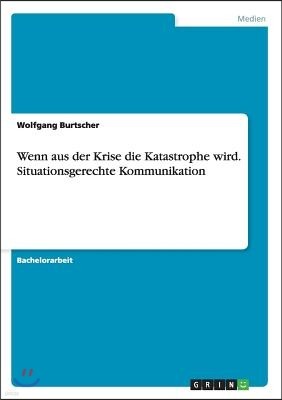 Medien

Wolfgang Burtscher

Wenn aus der Krise die Katastrophe wird. Situationsgerechte Kommunikation

Bachelorarbeit

GRIN